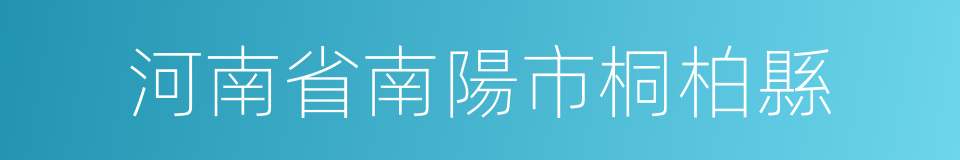 河南省南陽市桐柏縣